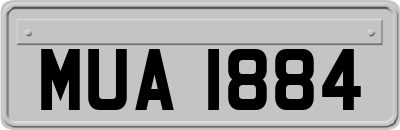 MUA 1884